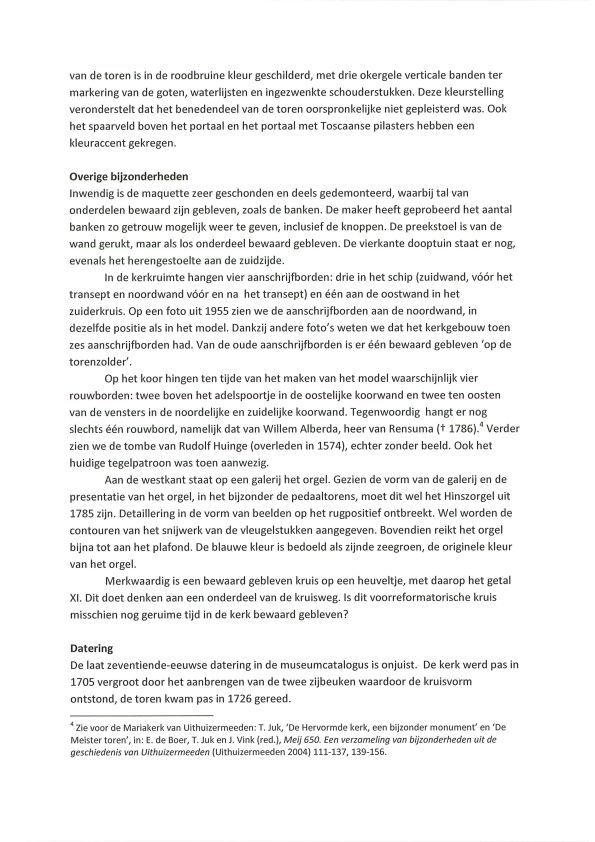 van de toren is in de roodbruine kleur geschilderd, met drie okergele verticale banden ter markering van de goten, waterlijsten en ingezwenkte schouderstukken. Deze kleurstelling veronderstelt dat het benedendeel van de toren oorspronkelijke niet gepleisterd was. Ook het spaarveld boven het portaal en het portaal met Toscaanse pilasters hebben een kleuraccent gekregen.

Overige bijzonderheden
Inwendig is de maquette zeer geschonden en deels gedemonteerd, waarbij tal van onderdelen bewaard zijn gebleven, zoals de banken. De maker heeft geprobeerd het aantal banken zo getrouw mogelijk weer te geven, inclusief de knoppen. De preekstoel is van de wand gerukt, maar als los onderdeel bewaard gebleven. De vierkante dooptuin staat er nog, evenals het herengestoelte aan de zuidzijde.

In de kerkruimte hangen vier aanschrijfborden: drie in het schip (zuidwand, vóór het transept en noordwand vóór en na het transept) en één aan de oostwand in het zuiderkruis. Op een foto uit 1955 zien we de aanschrijfborden aan de noordwand, in dezelfde positie als in het model. Dankzij andere foto's weten we dat het kerkgebouw toen zes aanschrijfborden had. Van de oude aanschrijfborden is er één bewaard gebleven 'op de torenzolder'.

Op het koor hingen ten tijde van het maken van het model waarschijnlijk vier rouwborden: twee boven het adelspoortje in de oostelijke koorwand en twee ten oosten van de vensters in de noordelijke en zuidelijke koorwand. Tegenwoordig hangt er nog slechts één rouwbord, namelijk dat van Willem Alberda, heer van Rensuma († 1786).$^4$ Verder zien we de tombe van Rudolf Huinge (overleden in 1574), echter zonder beeld. Ook het huidige tegelpatroon was toen aanwezig.

Aan de westkant staat op een galerij het orgel. Gezien de vorm van de galerij en de presentatie van het orgel, in het bijzonder de pedaaltorens, moet dit wel het Hinszorgel uit 1785 zijn. Detaillering in de vorm van beelden op het rugpositief ontbreekt. Wel worden de contouren van het snijwerk van de vleugelstukken aangegeven. Bovendien reikt het orgel bijna tot aan het plafond. De blauwe kleur is bedoeld als zijnde zeegroen, de originele kleur van het orgel.

Merkwaardig is een bewaard gebleven kruis op een heuveltje, met daarop het getal XI. Dit doet denken aan een onderdeel van de kruisweg. Is dit voorreformatorische kruis misschien nog geruime tijd in de kerk bewaard gebleven?

Datering
De laat zeventiende-eeuwse datering in de museumcatalogus is onjuist. De kerk werd pas in 1705 vergroot door het aanbrengen van de twee zijbeuken waardoor de kruisvorm ontstond, de toren kwam pas in 1726 gereed.

$^4$ Zie voor de Mariakerk van Uithuizermeeden: T. Juk, 'De Hervormde kerk, een bijzonder monument' en 'De Meister toren', in: E. de Boer, T. Juk en J. Vink (red.), Meij 650. Een verzameling van bijzonderheden uit de geschiedenis van Uithuizermeeden (Uithuizermeeden 2004) 111-137, 139-156.